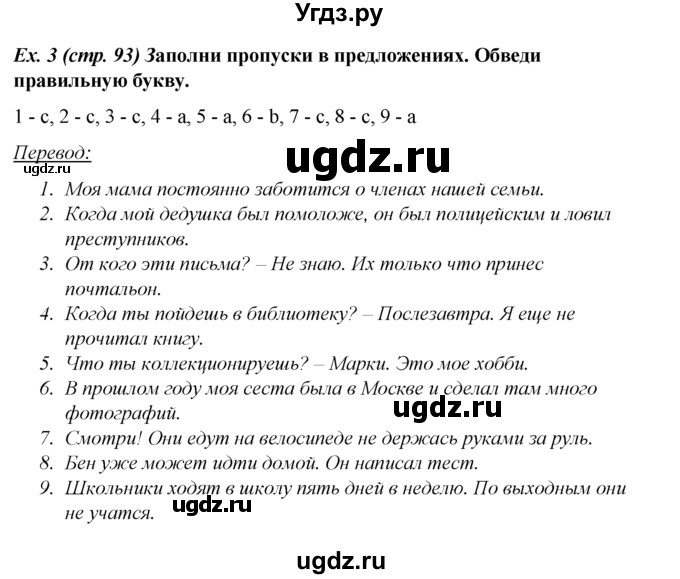 Угдз.ру

Ex. 3 (стр. 93) Заполни пропуски в предложениях. Обведи правильную букву.

1 - c, 2 - c, 3 - c, 4 - a, 5 - a, 6 - b, 7 - c, 8 - c, 9 - a

Перевод:
ugdz.ru
ugdz.ru
1. Моя мама постоянно заботится о членах нашей семьи.
2. Когда мой дедушка был помоложе, он был полицейским и ловил преступников.
3. От кого эти письма? – Не знаю. Их только что принес почтальон.
4. Когда ты пойдешь в библиотеку? – Послезавтра. Я еще не прочитал книгу.
5. Что ты коллекционируешь? – Марки. Это мое хобби.
6. В прошлом году моя сеста была в Москве и сделал там много фотографий.
ugdz.ru
7. Смотри! Они едут на велосипеде не держась руками за руль.
8. Бен уже может идти домой. Он написал тест.
9. Школьники ходят в школу пять дней в неделю. По выходным они не учатся.
ugdz.ru

ugdz.ru